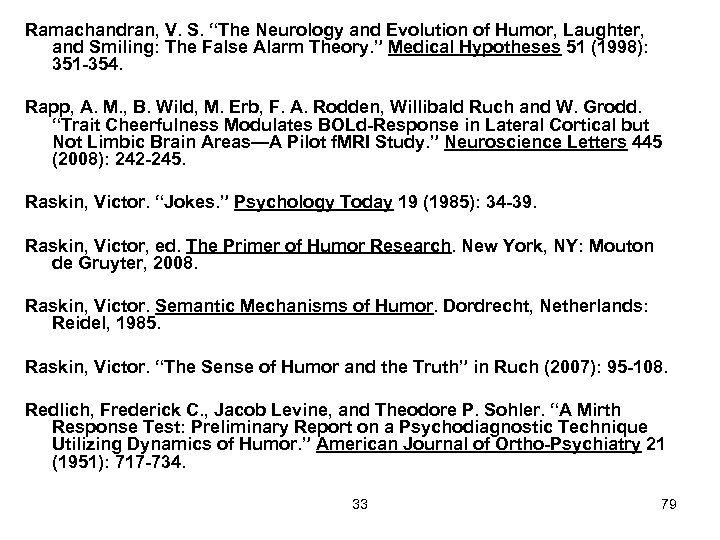 Ramachandran, V. S. "The Neurology and Evolution of Humor, Laughter, and Smiling: The False Alarm Theory." Medical Hypotheses 51 (1998): 351-354.

Rapp, A. M., B. Wild, M. Erb, F. A. Rodden, Willibald Ruch and W. Grodd. "Trait Cheerfulness Modulates BOLd-Response in Lateral Cortical but Not Limbic Brain Areas—A Pilot fMRI Study." Neuroscience Letters 445 (2008): 242-245.

Raskin, Victor. "Jokes." Psychology Today 19 (1985): 34-39.

Raskin, Victor, ed. The Primer of Humor Research. New York, NY: Mouton de Gruyter, 2008.

Raskin, Victor. Semantic Mechanisms of Humor. Dordrecht, Netherlands: Reidel, 1985.

Raskin, Victor. "The Sense of Humor and the Truth" in Ruch (2007): 95-108.

Redlich, Frederick C., Jacob Levine, and Theodore P. Sohler. "A Mirth Response Test: Preliminary Report on a Psychodiagnostic Technique Utilizing Dynamics of Humor." American Journal of Ortho-Psychiatry 21 (1951): 717-734.

33

79